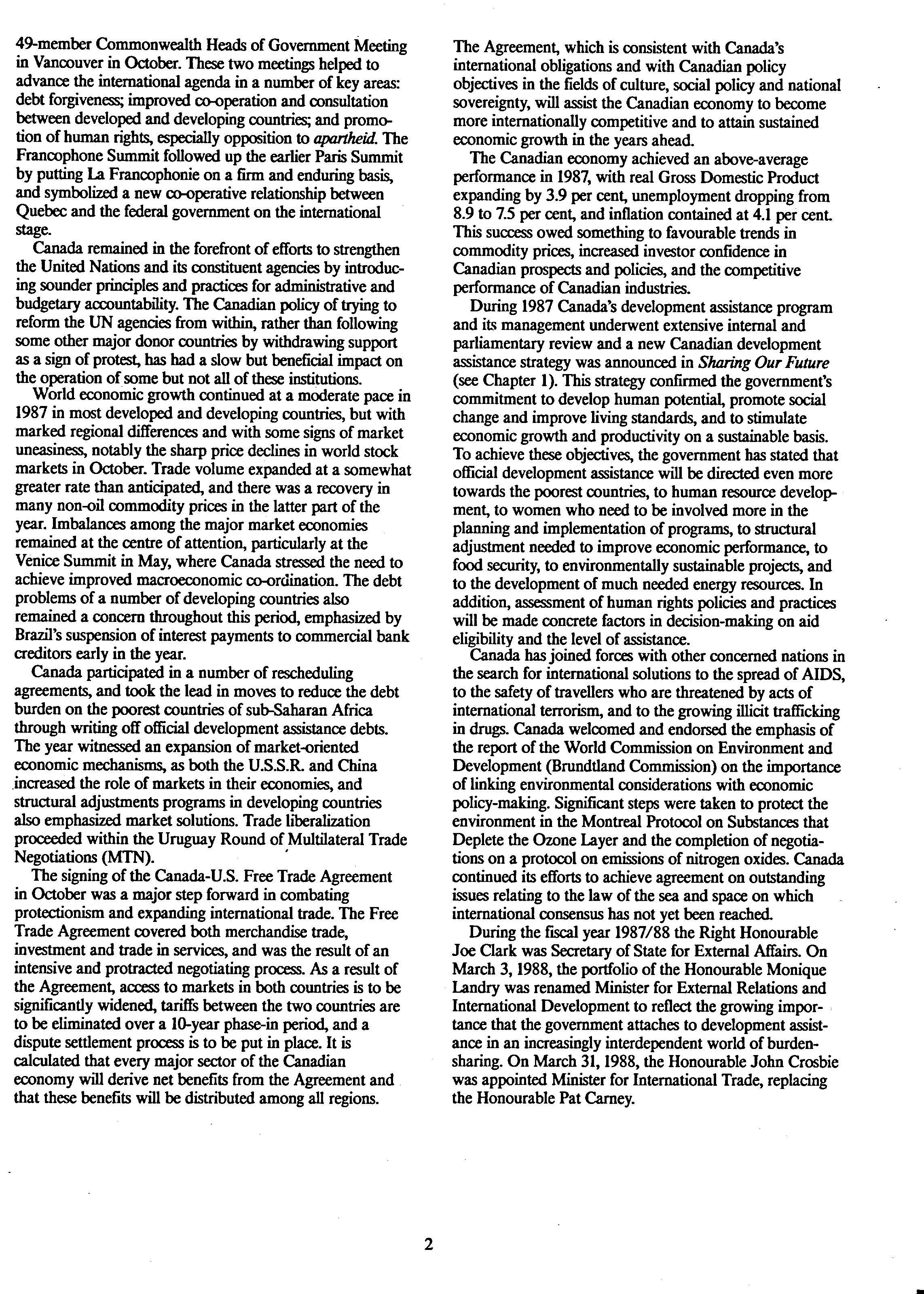 49-member Commonwealth Heads of Government Meeting in Vancouver in October. These two meetings helped to advance the international agenda in a number of key areas: debt forgiveness; improved co-operation and consultation between developed and developing countries; and promotion of human rights, especially opposition to apartheid. The Francophone Summit followed up the earlier Paris Summit by putting La Francophonie on a firm and enduring basis, and symbolized a new co-operative relationship between Quebec and the federal government on the international stage.

Canada remained in the forefront of efforts to strengthen the United Nations and its constituent agencies by introducing sounder principles and practices for administrative and budgetary accountability. The Canadian policy of trying to reform the UN agencies from within, rather than following some other major donor countries by withdrawing support as a sign of protest, has had a slow but beneficial impact on the operation of some but not all of these institutions.

World economic growth continued at a moderate pace in 1987 in most developed and developing countries, but with marked regional differences and with some signs of market uneasiness, notably the sharp price declines in world stock markets in October. Trade volume expanded at a somewhat greater rate than anticipated, and there was a recovery in many non-oil commodity prices in the latter part of the year. Imbalances among the major market economies remained at the centre of attention, particularly at the Venice Summit in May, where Canada stressed the need to achieve improved macroeconomic co-ordination. The debt problems of a number of developing countries also remained a concern throughout this period, emphasized by Brazil's suspension of interest payments to commercial bank creditors early in the year.

Canada participated in a number of rescheduling agreements, and took the lead in moves to reduce the debt burden on the poorest countries of sub-Saharan Africa through writing off official development assistance debts. The year witnessed an expansion of market-oriented economic mechanisms, as both the U.S.S.R. and China increased the role of markets in their economies, and structural adjustments programs in developing countries also emphasized market solutions. Trade liberalization proceeded within the Uruguay Round of Multilateral Trade Negotiations (MTN).

The signing of the Canada-U.S. Free Trade Agreement in October was a major step forward in combating protectionism and expanding international trade. The Free Trade Agreement covered both merchandise trade, investment and trade in services, and was the result of an intensive and protracted negotiating process. As a result of the Agreement, access to markets in both countries is to be significantly widened, tariffs between the two countries are to be eliminated over a 10-year phase-in period, and a dispute settlement process is to be put in place. It is calculated that every major sector of the Canadian economy will derive net benefits from the Agreement and that these benefits will be distributed among all regions.

The Agreement, which is consistent with Canada's international obligations and with Canadian policy objectives in the fields of culture, social policy and national sovereignty, will assist the Canadian economy to become more internationally competitive and to attain sustained economic growth in the years ahead.

The Canadian economy achieved an above-average performance in 1987, with real Gross Domestic Product expanding by 3.9 per cent, unemployment dropping from 8.9 to 7.5 per cent, and inflation contained at 4.1 per cent. This success owed something to favourable trends in commodity prices, increased investor confidence in Canadian prospects and policies, and the competitive performance of Canadian industries.

During 1987 Canada's development assistance program and its management underwent extensive internal and parliamentary review and a new Canadian development assistance strategy was announced in Sharing Our Future (see Chapter 1). This strategy confirmed the government's commitment to develop human potential, promote social change and improve living standards, and to stimulate economic growth and productivity on a sustainable basis. To achieve these objectives, the government has stated that official development assistance will be directed even more towards the poorest countries, to human resource development, to women who need to be involved more in the planning and implementation of programs, to structural adjustment needed to improve economic performance, to food security, to environmentally sustainable projects, and to the development of much needed energy resources. In addition, assessment of human rights policies and practices will be made concrete factors in decision-making on aid eligibility and the level of assistance.

Canada has joined forces with other concerned nations in the search for international solutions to the spread of AIDS, to the safety of travellers who are threatened by acts of international terrorism, and to the growing illicit trafficking in drugs. Canada welcomed and endorsed the emphasis of the report of the World Commission on Environment and Development (Brundtland Commission) on the importance of linking environmental considerations with economic policy-making. Significant steps were taken to protect the environment in the Montreal Protocol on Substances that Deplete the Ozone Layer and the completion of negotiations on a protocol on emissions of nitrogen oxides. Canada continued its efforts to achieve agreement on outstanding issues relating to the law of the sea and space on which international consensus has not yet been reached.

During the fiscal year 1987/88 the Right Honourable Joe Clark was Secretary of State for External Affairs. On March 3, 1988, the portfolio of the Honourable Monique Landry was renamed Minister for External Relations and International Development to reflect the growing importance that the government attaches to development assistance in an increasingly interdependent world of burden-sharing. On March 31, 1988, the Honourable John Crosbie was appointed Minister for International Trade, replacing the Honourable Pat Carney.

2